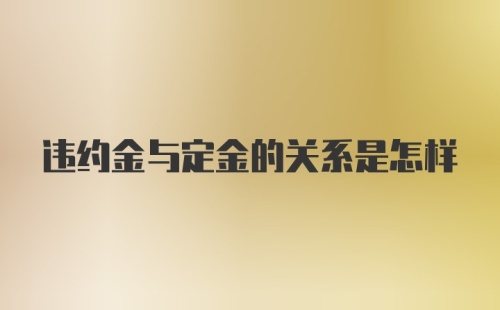 违约金与定金的关系是怎样